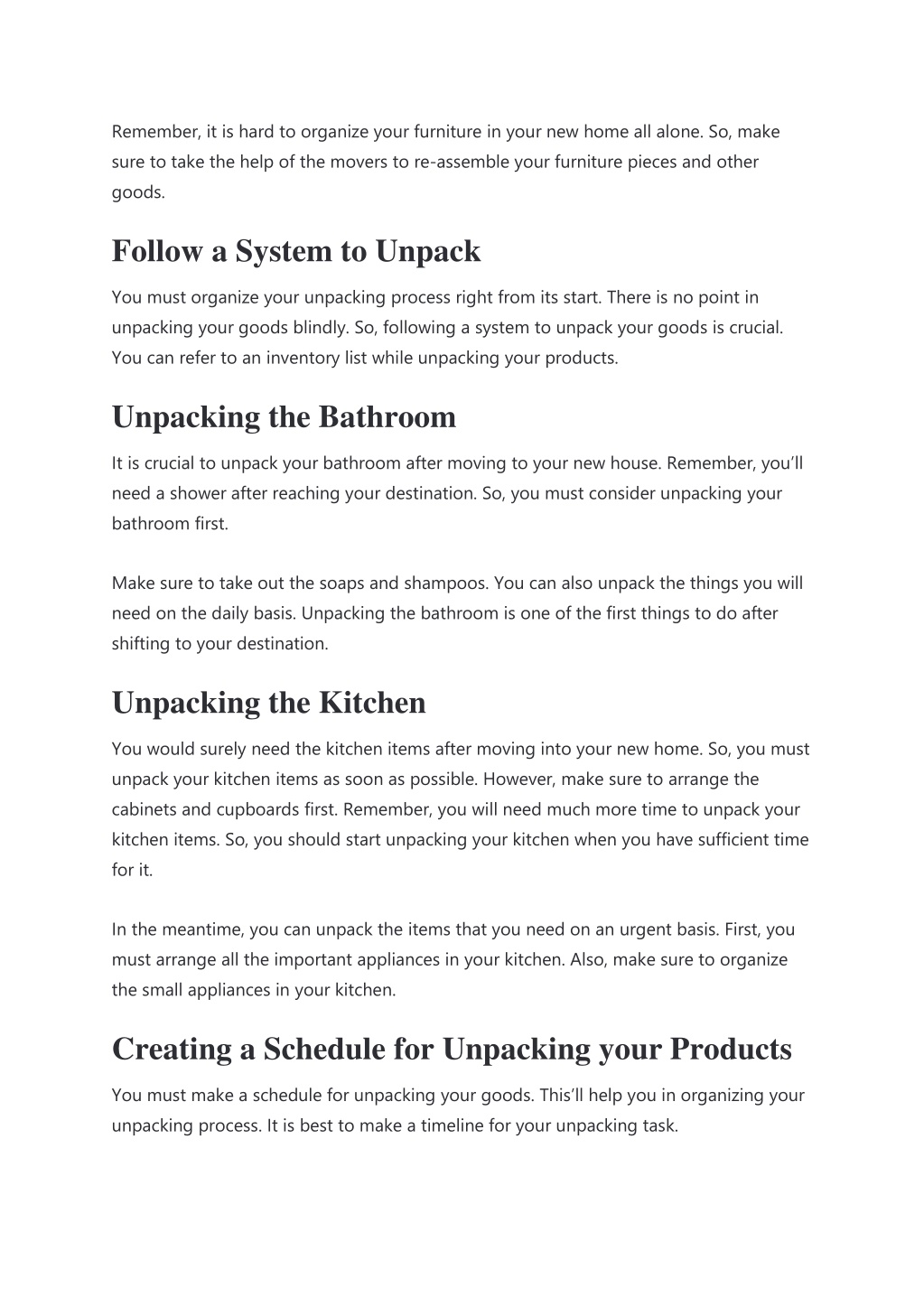 Remember, it is hard to organize your furniture in your new home all alone. So, make sure to take the help of the movers to re-assemble your furniture pieces and other goods.

Follow a System to Unpack

You must organize your unpacking process right from its start. There is no point in unpacking your goods blindly. So, following a system to unpack your goods is crucial. You can refer to an inventory list while unpacking your products.

Unpacking the Bathroom

It is crucial to unpack your bathroom after moving to your new house. Remember, you'll need a shower after reaching your destination. So, you must consider unpacking your bathroom first.

Make sure to take out the soaps and shampoos. You can also unpack the things you will need on the daily basis. Unpacking the bathroom is one of the first things to do after shifting to your destination.

Unpacking the Kitchen

You would surely need the kitchen items after moving into your new home. So, you must unpack your kitchen items as soon as possible. However, make sure to arrange the cabinets and cupboards first. Remember, you will need much more time to unpack your kitchen items. So, you should start unpacking your kitchen when you have sufficient time for it.

In the meantime, you can unpack the items that you need on an urgent basis. First, you must arrange all the important appliances in your kitchen. Also, make sure to organize the small appliances in your kitchen.

Creating a Schedule for Unpacking your Products

You must make a schedule for unpacking your goods. This'll help you in organizing your unpacking process. It is best to make a timeline for your unpacking task.